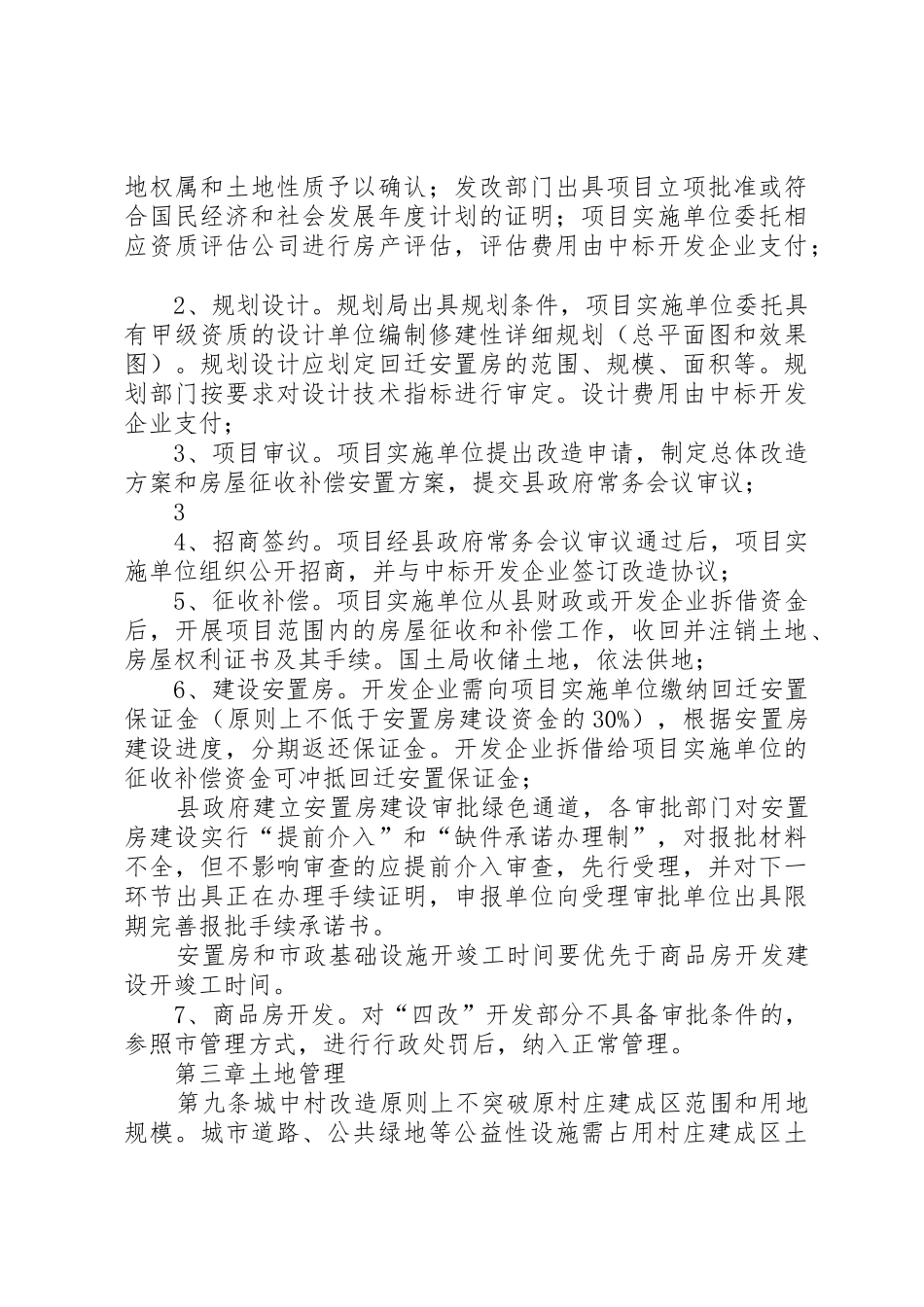 地权属和土地性质予以确认；发改部门出具项目立项批准或符合国民经济和社会发展年度计划的证明；项目实施单位委托相应资质评估公司进行房产评估，评估费用由中标开发企业支付；

2、规划设计。规划局出具规划条件，项目实施单位委托具有甲级资质的设计单位编制修建性详细规划（总平面图和效果图）。规划设计应划定回迁安置房的范围、规模、面积等。规划部门按要求对设计技术指标进行审定。设计费用由中标开发企业支付；

3、项目审议。项目实施单位提出改造申请，制定总体改造方案和房屋征收补偿安置方案，提交县政府常务会议审议；

3

4、招商签约。项目经县政府常务会议审议通过后，项目实施单位组织公开招商，并与中标开发企业签订改造协议；

5、征收补偿。项目实施单位从县财政或开发企业拆借资金后，开展项目范围内的房屋征收和补偿工作，收回并注销土地、房屋权利证书及其手续。国土局收储土地，依法供地；

6、建设安置房。开发企业需向项目实施单位缴纳回迁安置保证金（原则上不低于安置房建设资金的30%），根据安置房建设进度，分期返还保证金。开发企业拆借给项目实施单位的征收补偿资金可冲抵回迁安置保证金；

县政府建立安置房建设审批绿色通道，各审批部门对安置房建设实行“提前介入”和“缺件承诺办理制”，对报批材料不全，但不影响审查的应提前介入审查，先行受理，并对下一环节出具正在办理手续证明，申报单位向受理审批单位出具限期完善报批手续承诺书。

安置房和市政基础设施开竣工时间要优先于商品房开发建设开竣工时间。

7、商品房开发。对“四改”开发部分不具备审批条件的，参照市管理方式，进行行政处罚后，纳入正常管理。

第三章土地管理

第九条城中村改造原则上不突破原村庄建成区范围和用地规模。城市道路、公共绿地等公益性设施需占用村庄建成区土